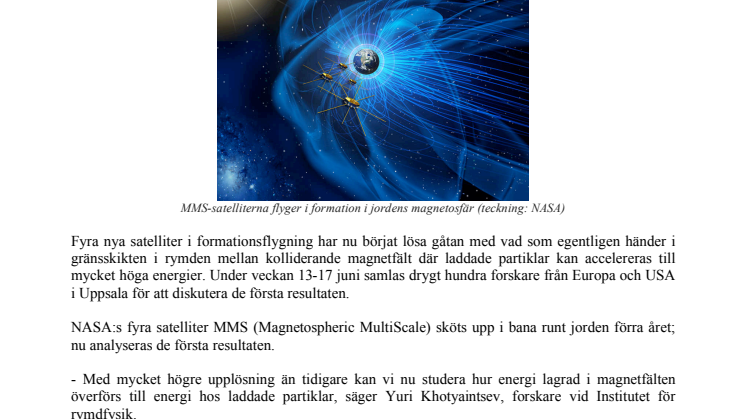 MMS-satelliterna flyger i formation i jordens magnetosfär (teckning: NASA)

Fyra nya satelliter i formationsflygning har nu börjat lösa gåtan med vad som egentligen händer i gränsskikten i rymden mellan kolliderande magnetfält där laddade partiklar kan accelereras till mycket höga energier. Under veckan 13-17 juni samlas drygt hundra forskare från Europa och USA i Uppsala för att diskutera de första resultaten.

NASA:s fyra satelliter MMS (Magnetospheric MultiScale) sköts upp i bana runt jorden förra året; nu analyseras de första resultaten.

- Med mycket högre upplösning än tidigare kan vi nu studera hur energi lagrad i magnetfälten överförs till energi hos laddade partiklar, säger Yuri Khotyaintsev, forskare vid Institutet för rymdfysik.